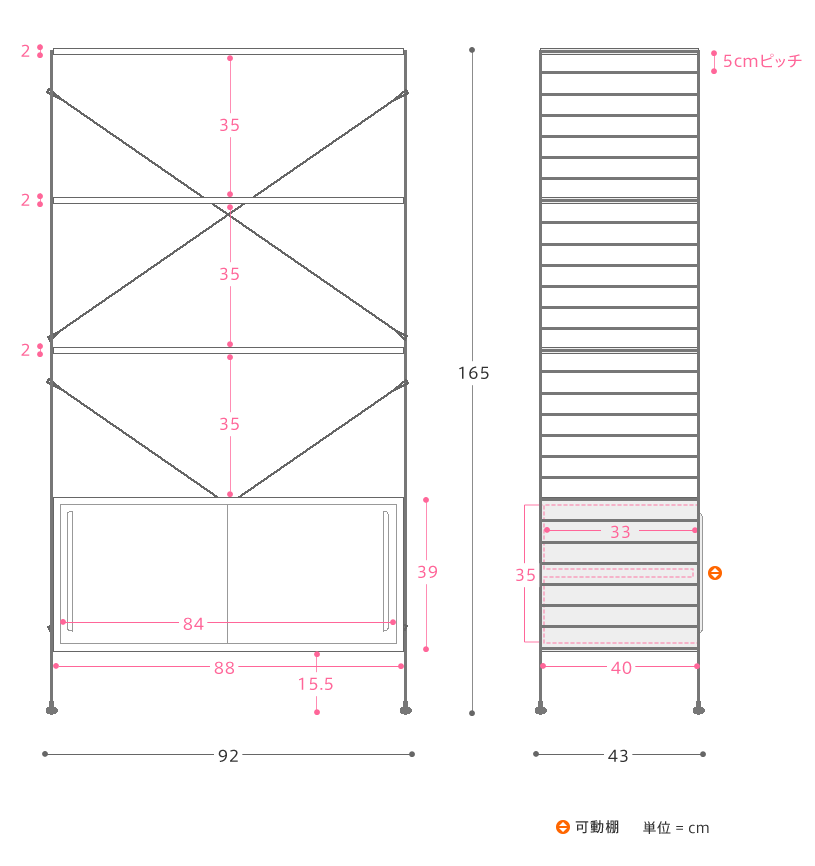 2
35
2
35
2
35
39
84
88
15.5
92
165
5cmピッチ
33
35
40
43
可動棚 単位 = cm